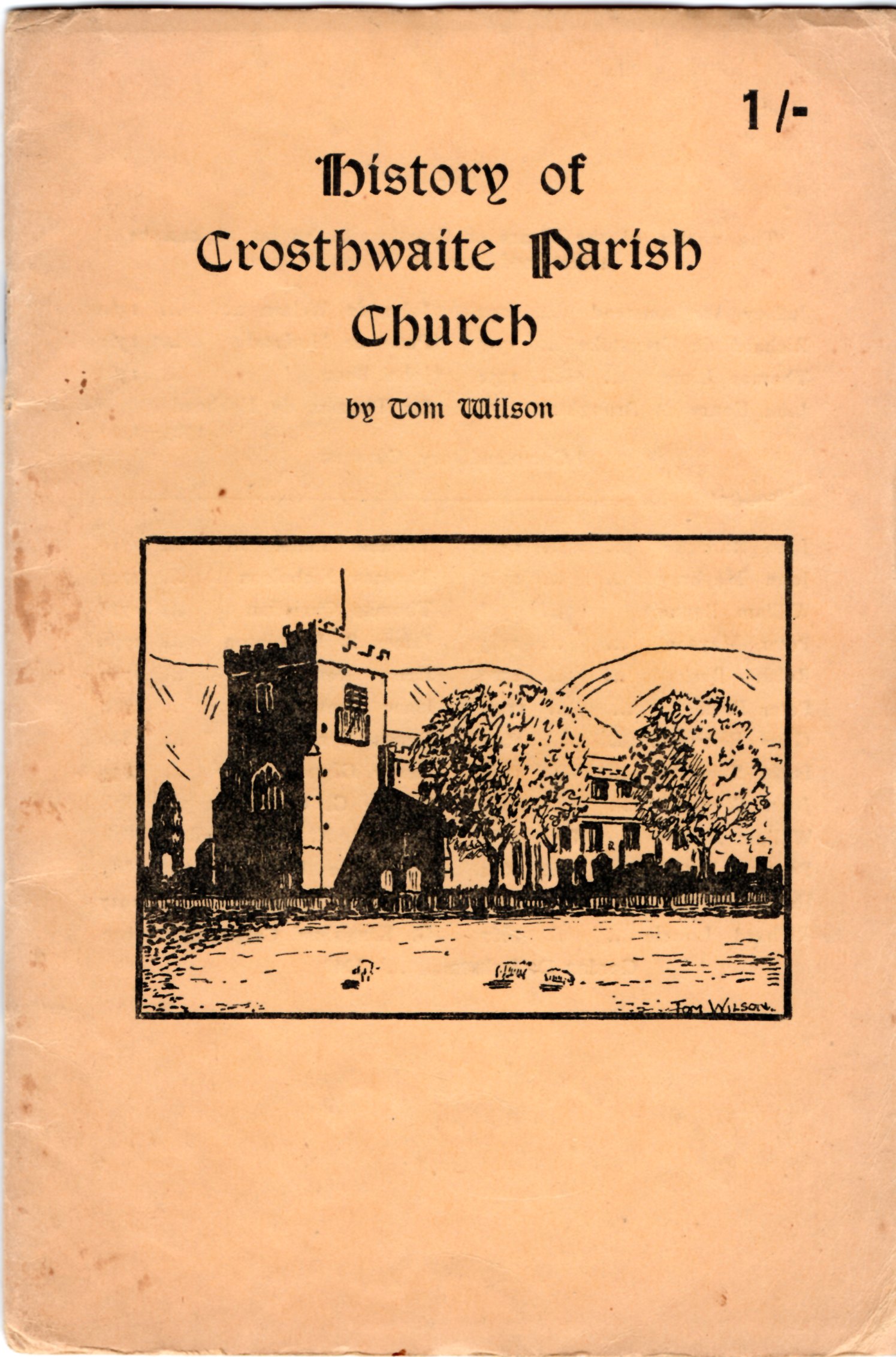 1/-

History of Crosthwaite Parish Church

by Tom Wilson

TOM WILSON.